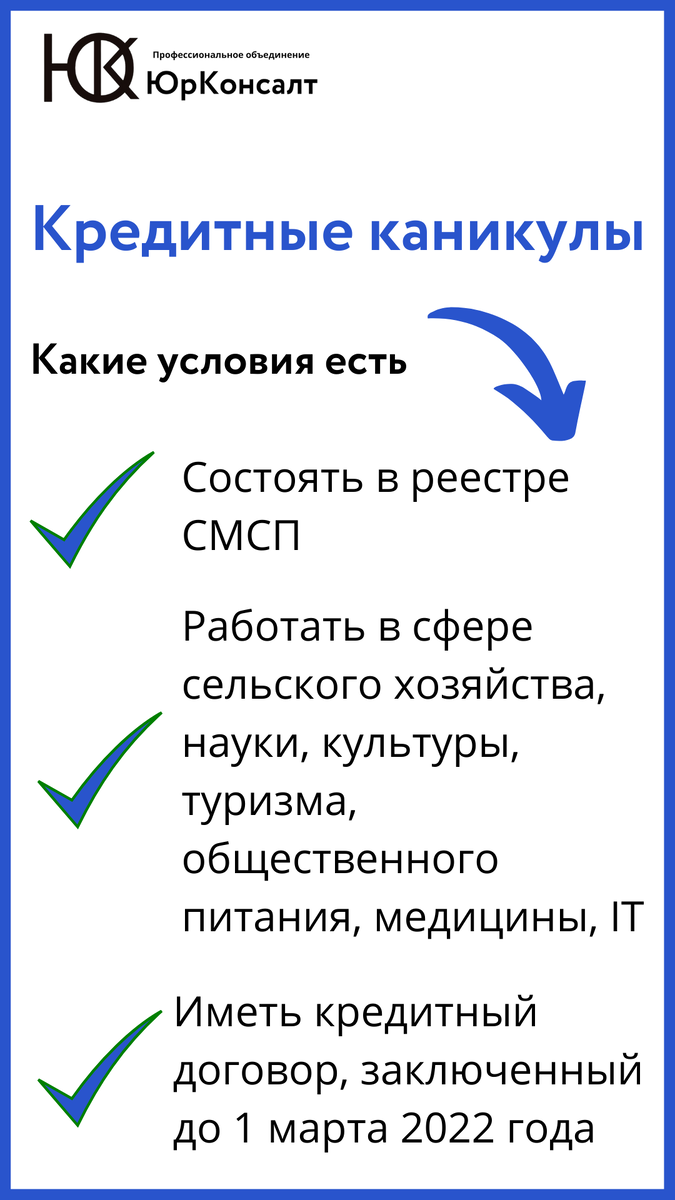 ЮК Профессиональное объединение ЮрКонсалт

Кредитные каникулы

Какие условия есть

Состоять в реестре СМСП

Работать в сфере сельского хозяйства, науки, культуры, туризма, общественного питания, медицины, IT

Иметь кредитный договор, заключенный до 1 марта 2022 года